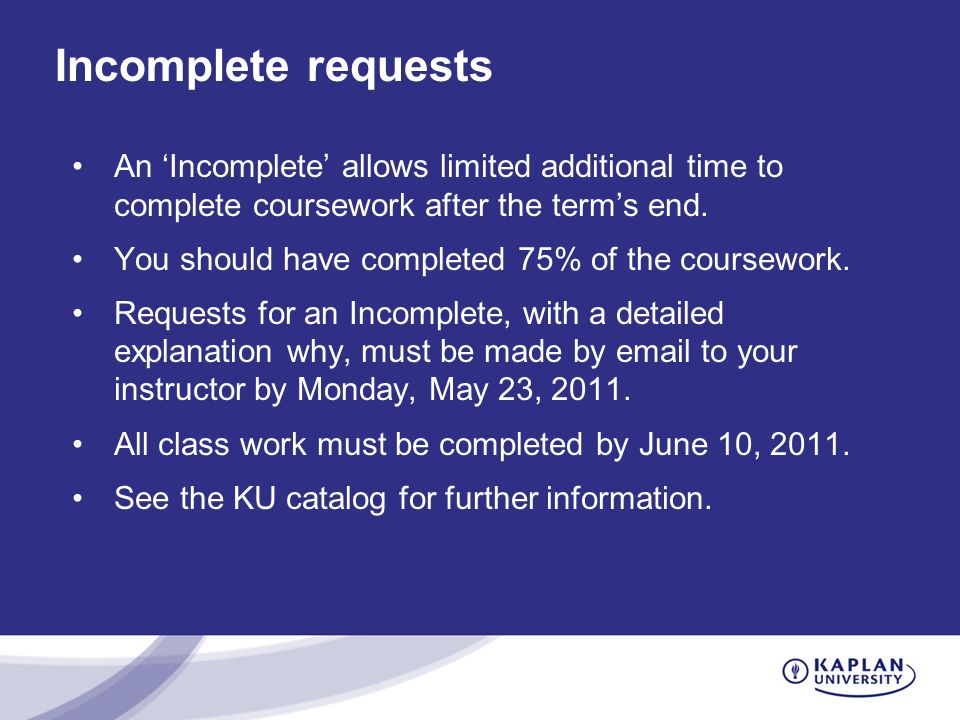 Incomplete requests

• An ‘Incomplete’ allows limited additional time to complete coursework after the term’s end.
• You should have completed 75% of the coursework.
• Requests for an Incomplete, with a detailed explanation why, must be made by email to your instructor by Monday, May 23, 2011.
• All class work must be completed by June 10, 2011.
• See the KU catalog for further information.

KAPLAN UNIVERSITY